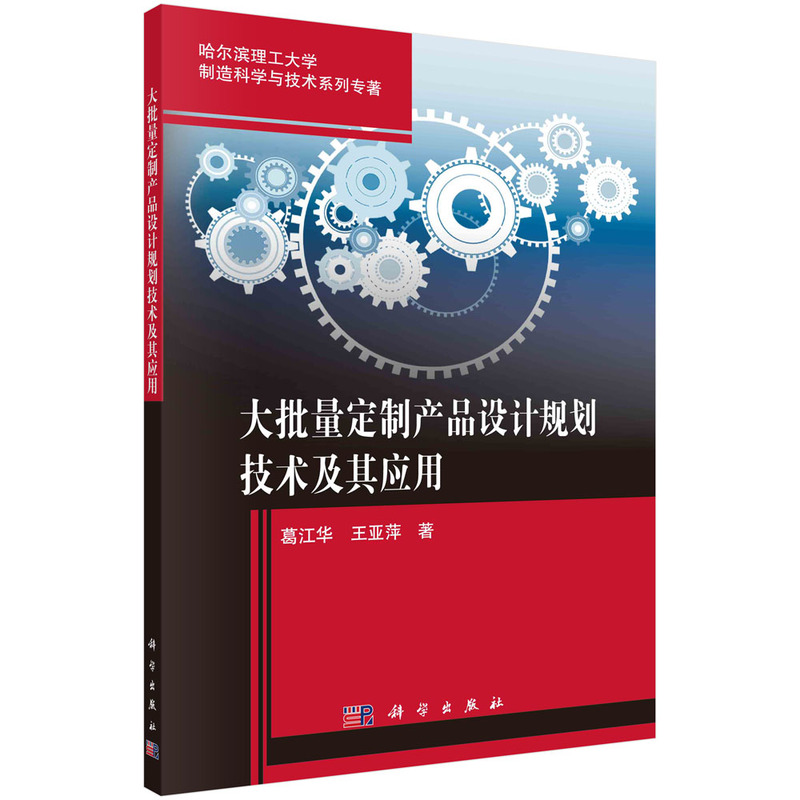 哈尔滨理工大学
制造科学与技术系列专著

大批量定制产品设计规划技术及其应用

大批量定制产品设计规划
技术及其应用

葛江华　王亚萍　著

科学出版社

科学出版社